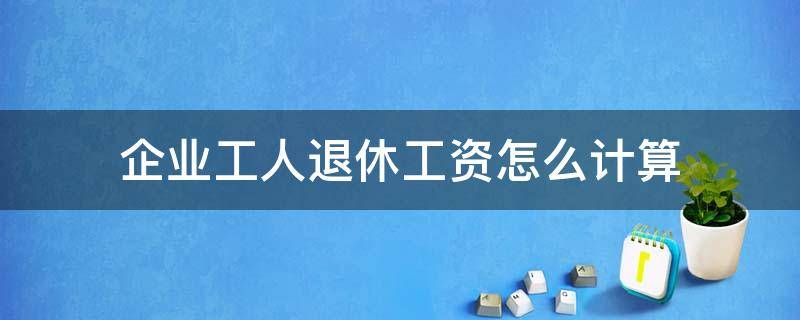 企业工人退休工资怎么计算